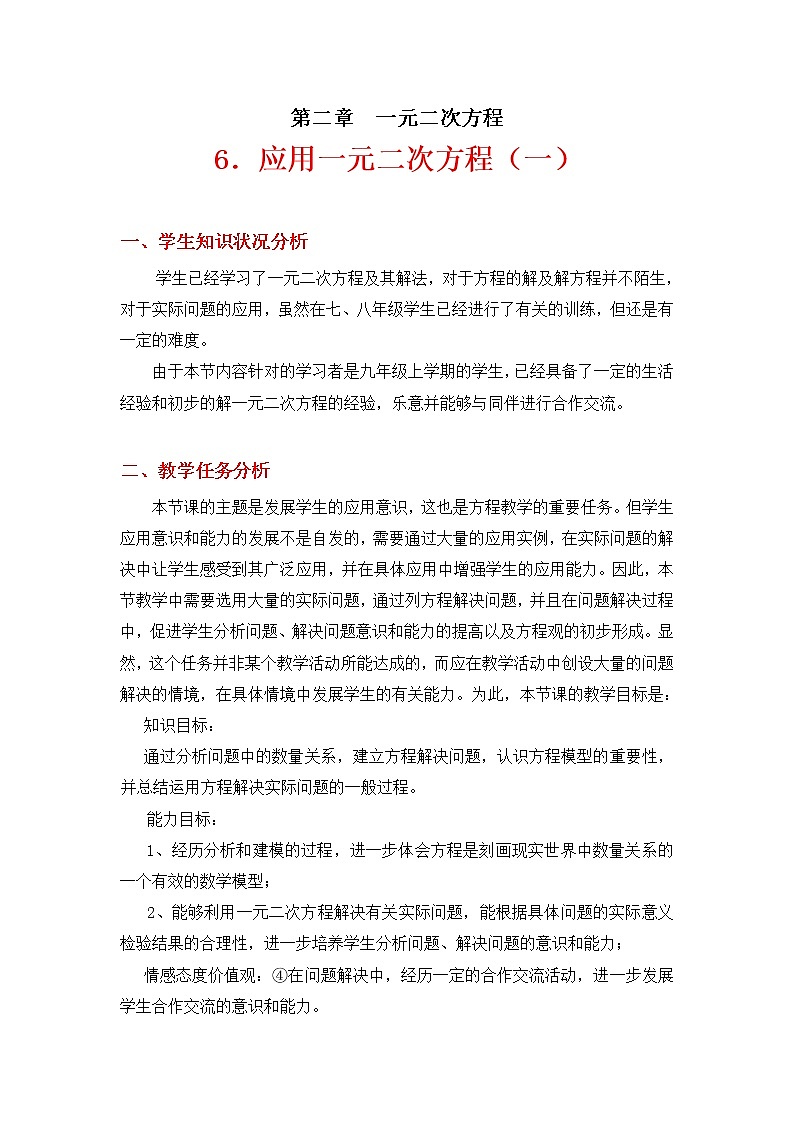 第二章　一元二次方程

6．应用一元二次方程（一）

一、学生知识状况分析

学生已经学习了一元二次方程及其解法，对于方程的解及解方程并不陌生，对于实际问题的应用，虽然在七、八年级学生已经进行了有关的训练，但还是有一定的难度。

由于本节内容针对的学习者是九年级上学期的学生，已经具备了一定的生活经验和初步的解一元二次方程的经验，乐意并能够与同伴进行合作交流。

二、教学任务分析

本节课的主题是发展学生的应用意识，这也是方程教学的重要任务。但学生应用意识和能力的发展不是自发的，需要通过大量的应用实例，在实际问题的解决中让学生感受到其广泛应用，并在具体应用中增强学生的应用能力。因此，本节教学中需要选用大量的实际问题，通过列方程解决问题，并且在问题解决过程中，促进学生分析问题、解决问题意识和能力的提高以及方程观的初步形成。显然，这个任务并非某个教学活动所能达成的，而应在教学活动中创设大量的问题解决的情境，在具体情境中发展学生的有关能力。为此，本节课的教学目标是：

知识目标：

通过分析问题中的数量关系，建立方程解决问题，认识方程模型的重要性，并总结运用方程解决实际问题的一般过程。

能力目标：

1、经历分析和建模的过程，进一步体会方程是刻画现实世界中数量关系的一个有效的数学模型；

2、能够利用一元二次方程解决有关实际问题，能根据具体问题的实际意义检验结果的合理性，进一步培养学生分析问题、解决问题的意识和能力；

情感态度价值观：④在问题解决中，经历一定的合作交流活动，进一步发展学生合作交流的意识和能力。